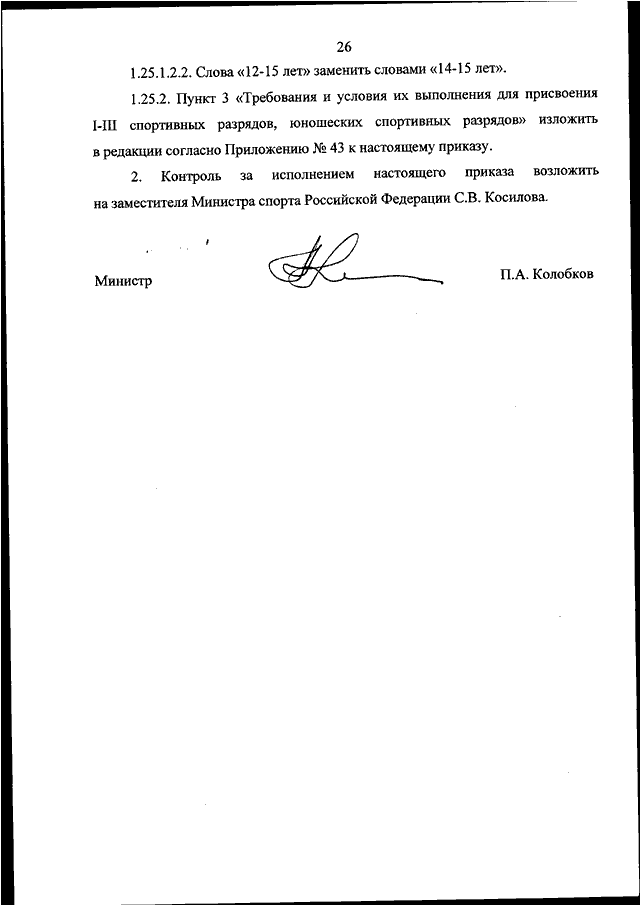 26

1.25.1.2.2. Слова «12-15 лет» заменить словами «14-15 лет».

1.25.2. Пункт 3 «Требования и условия их выполнения для присвоения I-III спортивных разрядов, юношеских спортивных разрядов» изложить в редакции согласно Приложению № 43 к настоящему приказу.

2. Контроль за исполнением настоящего приказа возложить на заместителя Министра спорта Российской Федерации С.В. Косилова.

Министр П.А. Колобков